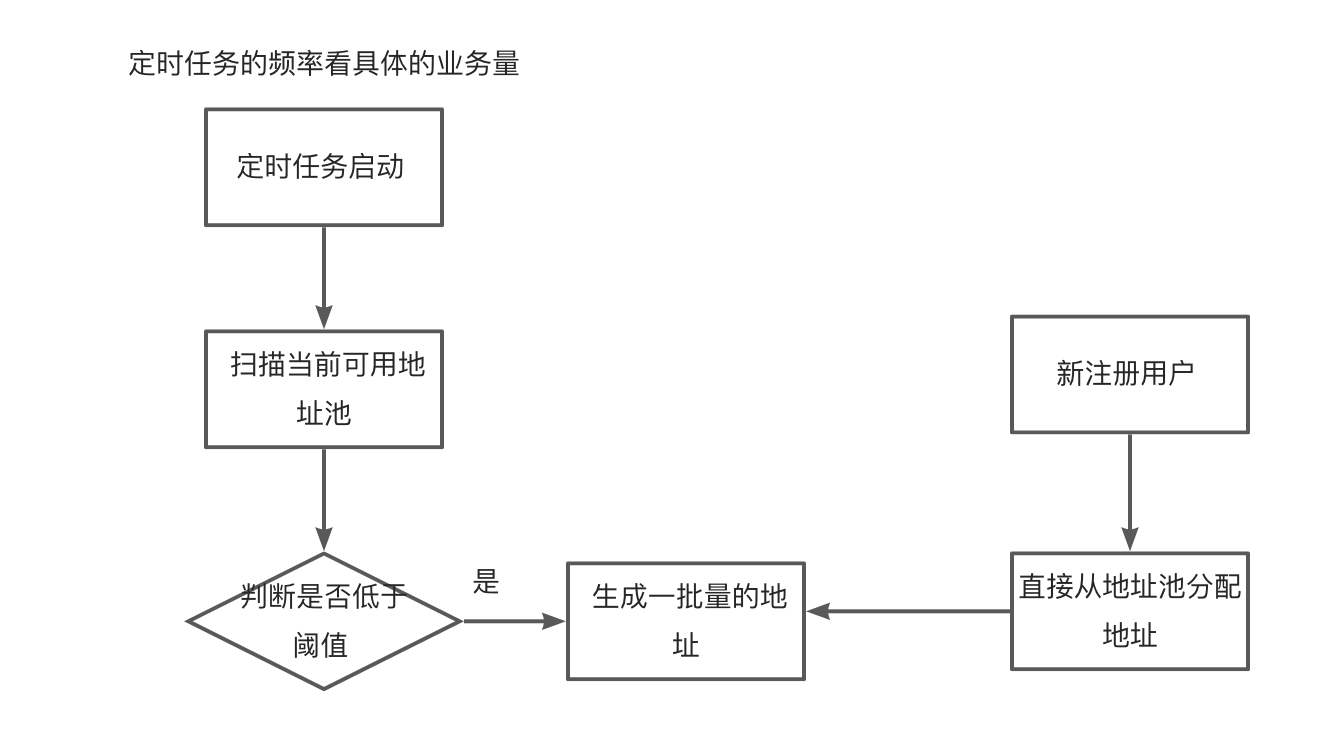 定时任务的频率看具体的业务量

定时任务启动

扫描当前可用地址池

判断是否低于阈值

是

生成一批量的地址

新注册用户

直接从地址池分配地址